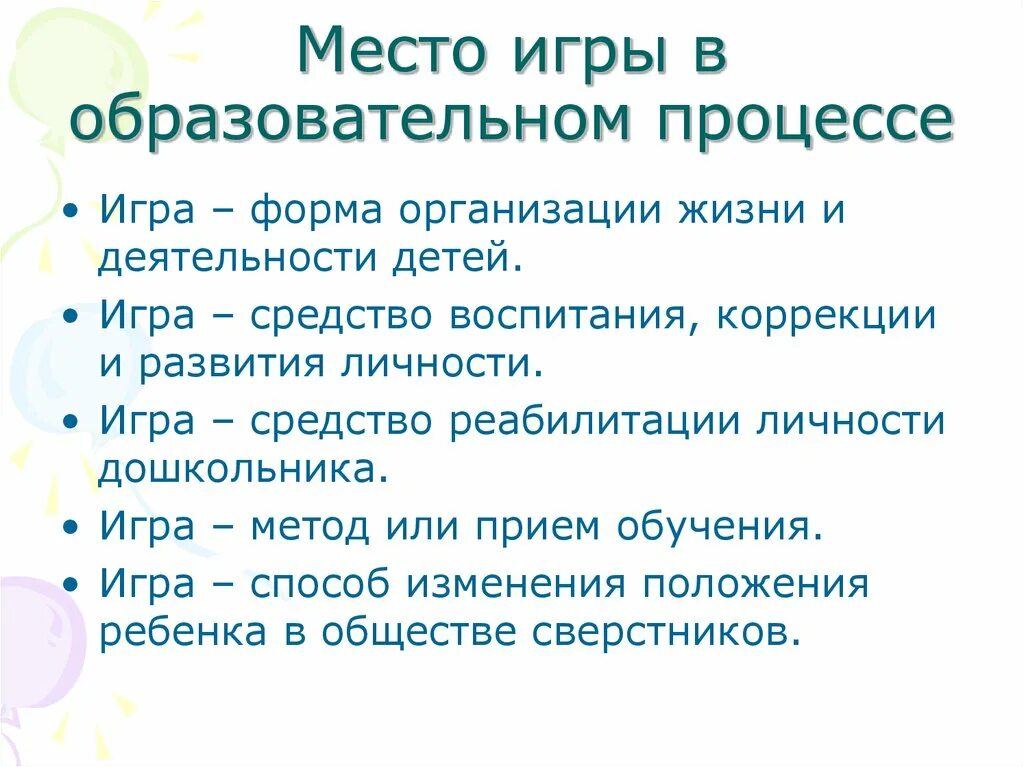 Место игры в образовательном процессе

• Игра – форма организации жизни и деятельности детей.
• Игра – средство воспитания, коррекции и развития личности.
• Игра – средство реабилитации личности дошкольника.
• Игра – метод или прием обучения.
• Игра – способ изменения положения ребенка в обществе сверстников.